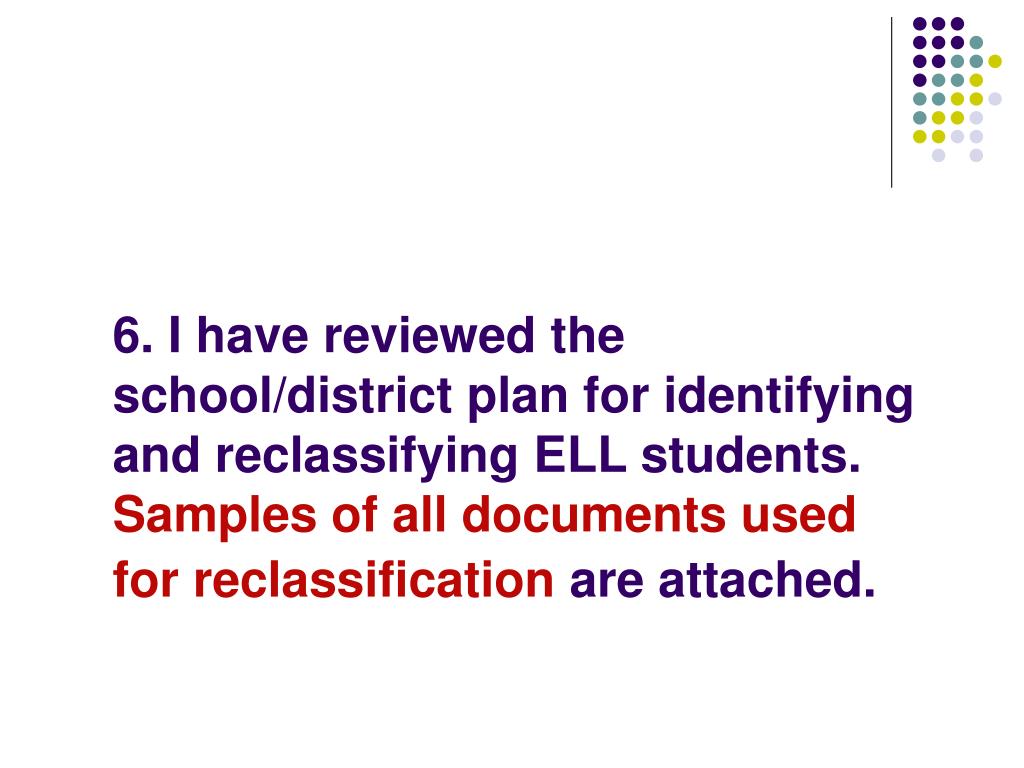 6. I have reviewed the school/district plan for identifying and reclassifying ELL students. Samples of all documents used for reclassification are attached.